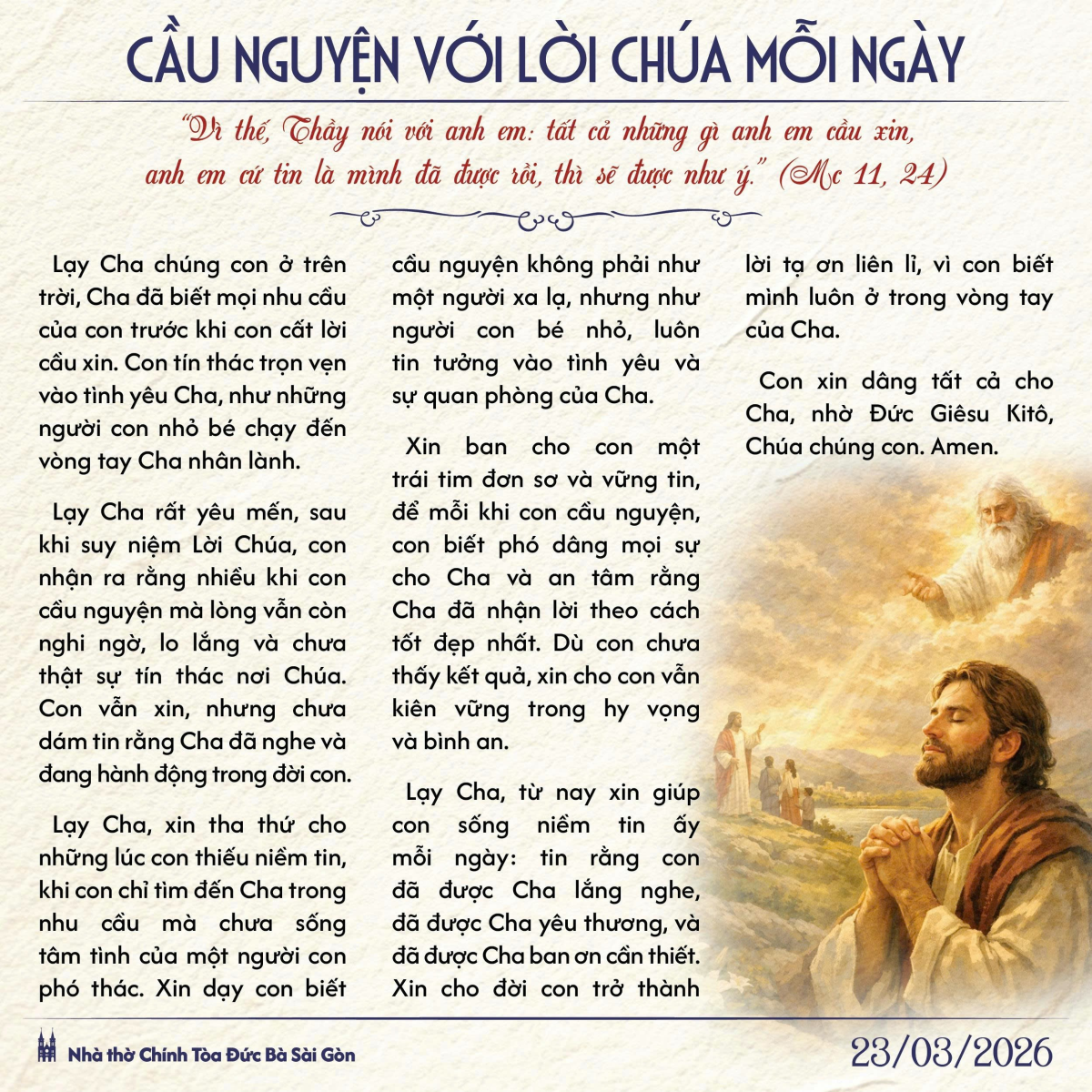 CẦU NGUYỆN VỚI LỜI CHÚA MỖI NGÀY

"Vì thế, Thầy nói với anh em: tất cả những gì anh em cầu xin, anh em cứ tin là mình đã được rồi, thì sẽ được như ý." (Mc 11, 24)

Lạy Cha chúng con ở trên trời, Cha đã biết mọi nhu cầu của con trước khi con cất lời cầu xin. Con tín thác trọn vẹn vào tình yêu Cha, như những người con nhỏ bé chạy đến vòng tay Cha nhân lành.

Lạy Cha rất yêu mến, sau khi suy niệm Lời Chúa, con nhận ra rằng nhiều khi con cầu nguyện mà lòng vẫn còn nghi ngờ, lo lắng và chưa thật sự tín thác nơi Chúa. Con vẫn xin, nhưng chưa dám tin rằng Cha đã nghe và đang hành động trong đời con.

Lạy Cha, xin tha thứ cho những lúc con thiếu niềm tin, khi con chỉ tìm đến Cha trong nhu cầu mà chưa sống tâm tình của một người con phó thác. Xin dạy con biết cầu nguyện không phải như một người xa lạ, nhưng như người con bé nhỏ, luôn tin tưởng vào tình yêu và sự quan phòng của Cha.

Xin ban cho con một trái tim đơn sơ và vững tin, để mỗi khi con cầu nguyện, con biết phó dâng mọi sự cho Cha và an tâm rằng Cha đã nhận lời theo cách tốt đẹp nhất. Dù con chưa thấy kết quả, xin cho con vẫn kiên vững trong hy vọng và bình an.

Lạy Cha, từ nay xin giúp con sống niềm tin ấy mỗi ngày: tin rằng con đã được Cha lắng nghe, đã được Cha yêu thương, và đã được Cha ban ơn cần thiết. Xin cho đời con trở thành lời tạ ơn liên lỉ, vì con biết mình luôn ở trong vòng tay của Cha.

Con xin dâng tất cả cho Cha, nhờ Đức Giêsu Kitô, Chúa chúng con. Amen.

Nhà thờ Chính Tòa Đức Bà Sài Gòn

23/03/2026